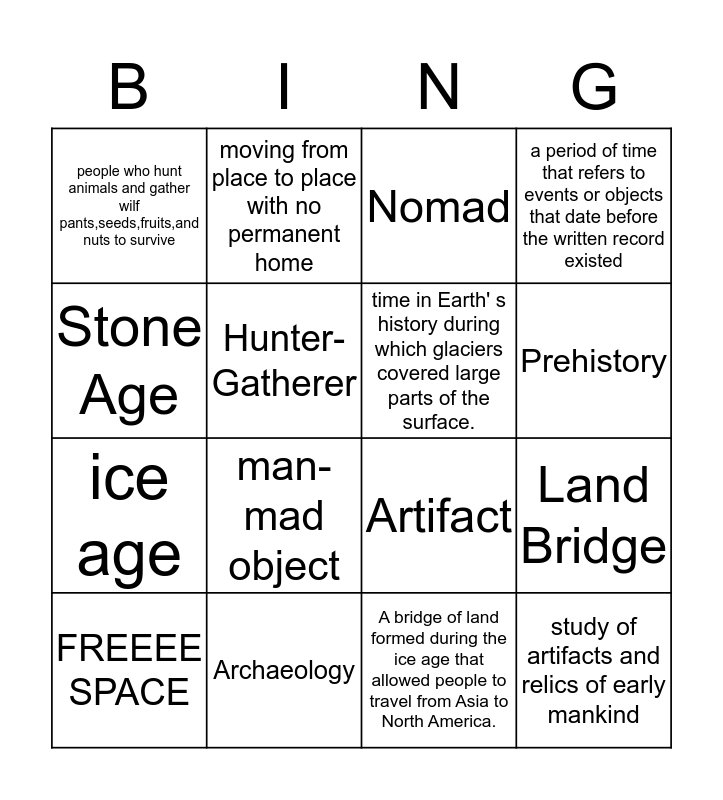 | B | I | N | G |
|---|---|---|---|
| people who hunt animals and gather wilf pants,seeds,fruits,and nuts to survive | moving from place to place with no permanent home | Nomad | a period of time that refers to events or objects that date before the written record existed |
| Stone Age | Hunter-Gatherer | time in Earth' s history during which glaciers covered large parts of the surface. | Prehistory |
| ice age | man-mad object | Artifact | Land Bridge |
| FREEEE SPACE | Archaeology | A bridge of land formed during the ice age that allowed people to travel from Asia to North America. | study of artifacts and relics of early mankind |